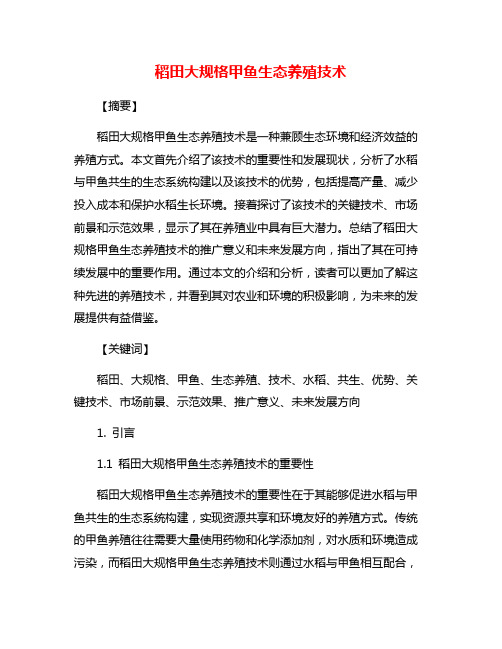 稻田大规格甲鱼生态养殖技术

【摘要】

稻田大规格甲鱼生态养殖技术是一种兼顾生态环境和经济效益的养殖方式。本文首先介绍了该技术的重要性和发展现状，分析了水稻与甲鱼共生的生态系统构建以及该技术的优势，包括提高产量、减少投入成本和保护水稻生长环境。接着探讨了该技术的关键技术、市场前景和示范效果，显示了其在养殖业中具有巨大潜力。总结了稻田大规格甲鱼生态养殖技术的推广意义和未来发展方向，指出了其在可持续发展中的重要作用。通过本文的介绍和分析，读者可以更加了解这种先进的养殖技术，并看到其对农业和环境的积极影响，为未来的发展提供有益借鉴。

【关键词】

稻田、大规格、甲鱼、生态养殖、技术、水稻、共生、优势、关键技术、市场前景、示范效果、推广意义、未来发展方向

1. 引言

1.1 稻田大规格甲鱼生态养殖技术的重要性

稻田大规格甲鱼生态养殖技术的重要性在于其能够促进水稻与甲鱼共生的生态系统构建，实现资源共享和环境友好的养殖方式。传统的甲鱼养殖往往需要大量使用药物和化学添加剂，对水质和环境造成污染，而稻田大规格甲鱼生态养殖技术则通过水稻与甲鱼相互配合，